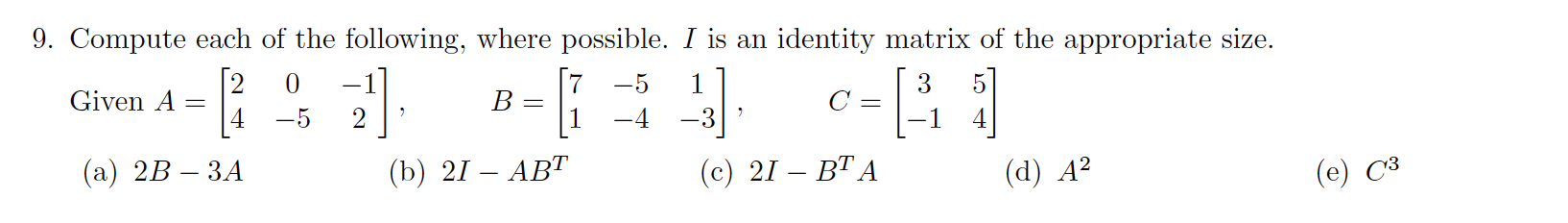 9. Compute each of the following, where possible. $I$ is an identity matrix of the appropriate size.

Given $A = \begin{bmatrix} 2 & 0 & -1 \\ 4 & -5 & 2 \end{bmatrix}$, $B = \begin{bmatrix} 7 & -5 & 1 \\ 1 & -4 & -3 \end{bmatrix}$, $C = \begin{bmatrix} 3 & 5 \\ -1 & 4 \end{bmatrix}$

(a) $2B - 3A$

(b) $2I - AB^T$

(c) $2I - B^T A$

(d) $A^2$

(e) $C^3$